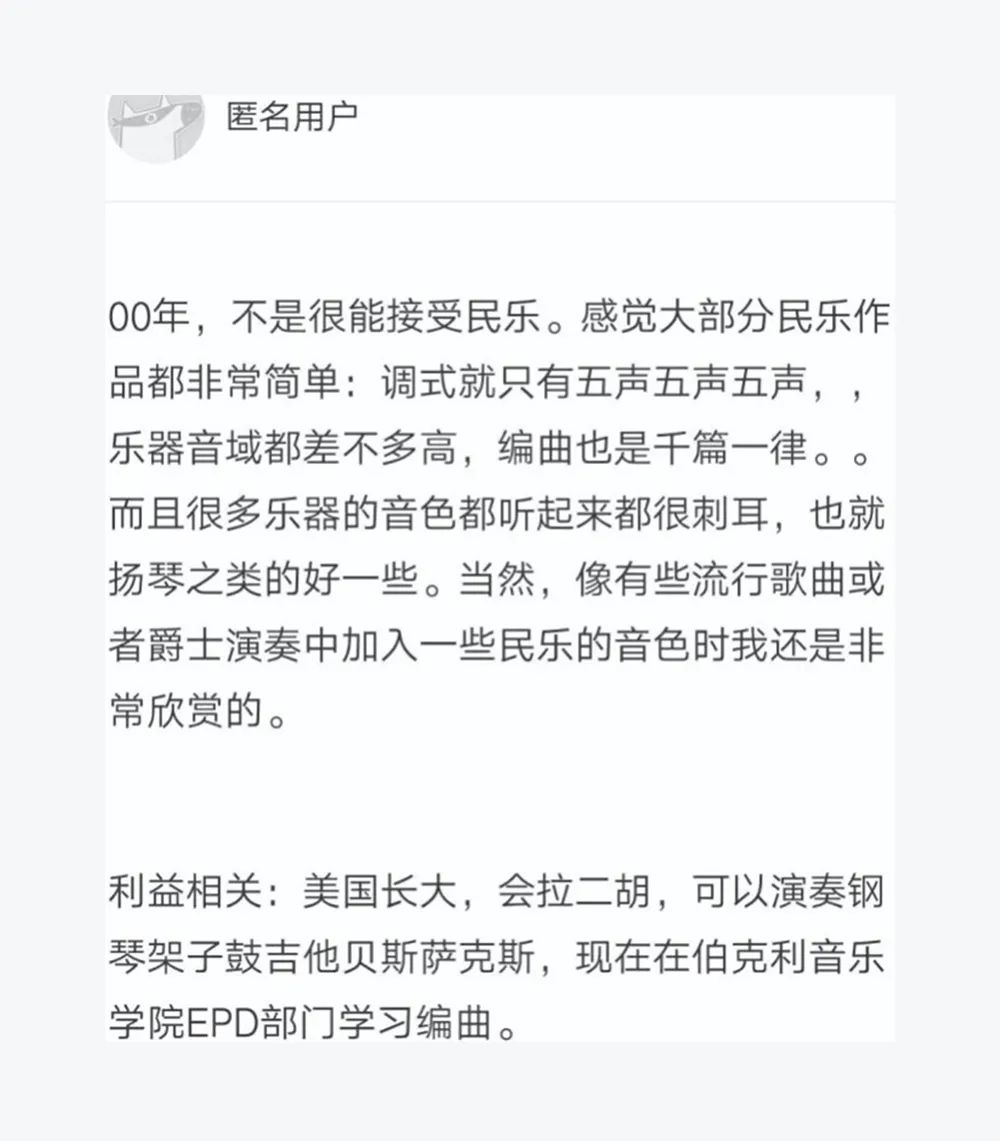 匿名用户

00年，不是很能接受民乐。感觉大部分民乐作品都非常简单：调式就只有五声五声五声，，乐器音域都差不多高，编曲也是千篇一律。。而且很多乐器的音色都听起来都很刺耳，也就扬琴之类的好一些。当然，像有些流行歌曲或者爵士演奏中加入一些民乐的音色时我还是非常欣赏的。

利益相关：美国长大，会拉二胡，可以演奏钢琴架子鼓吉他贝斯萨克斯，现在在伯克利音乐学院EPD部门学习编曲。